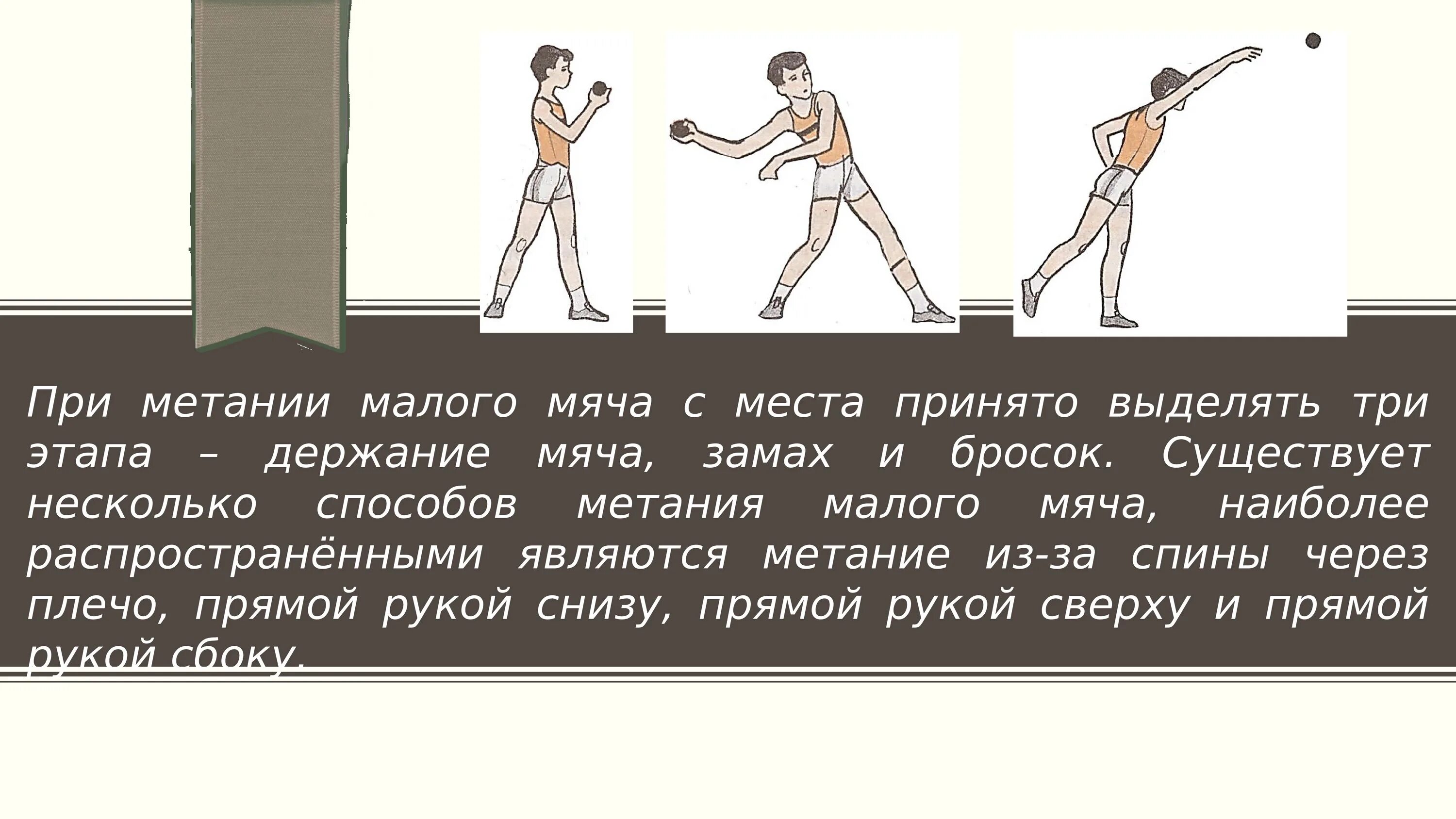 При метании малого мяча с места принято выделять три этапа – держание мяча, замах и бросок. Существует несколько способов метания малого мяча, наиболее распространёнными являются метание из-за спины через плечо, прямой рукой снизу, прямой рукой сверху и прямой рукой сбоку.